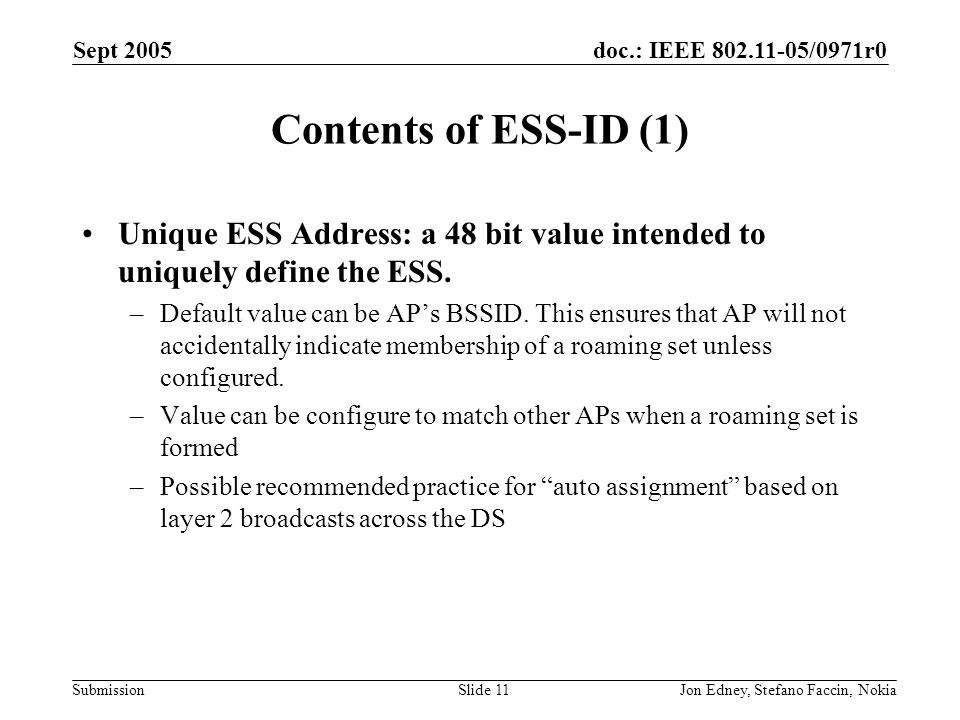 Sept 2005

doc.: IEEE 802.11-05/0971r0

Contents of ESS-ID (1)

• Unique ESS Address: a 48 bit value intended to uniquely define the ESS.

– Default value can be AP’s BSSID. This ensures that AP will not accidentally indicate membership of a roaming set unless configured.

– Value can be configure to match other APs when a roaming set is formed

– Possible recommended practice for “auto assignment” based on layer 2 broadcasts across the DS

Submission

Slide 11

Jon Edney, Stefano Faccin, Nokia